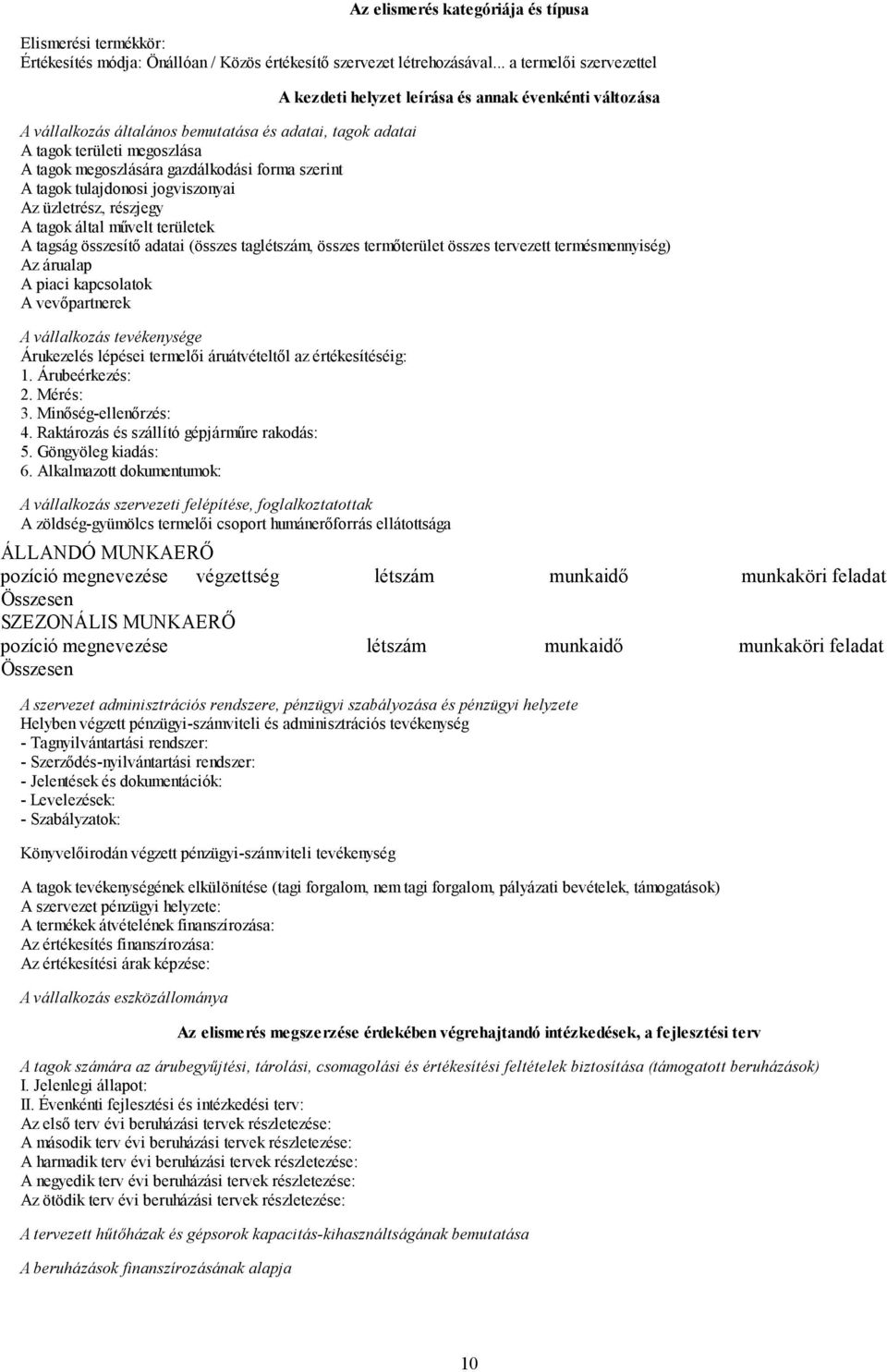 Az elismerés kategóriája és típusa

Elismerési termékkör:
Értékesítés módja: Önállóan / Közös értékesítő szervezet létrehozásával... a termelői szervezettel

A kezdeti helyzet leírása és annak évenkénti változása

A vállalkozás általános bemutatása és adatai, tagok adatai
A tagok területi megoszlása
A tagok megoszlására gazdálkodási forma szerint
A tagok tulajdonosi jogviszonyai
Az üzletrész, részjegy
A tagok által művelt területek
A tagság összesítő adatai (összes taglétszám, összes termőterület összes tervezett termésmennyiség)
Az árualap
A piaci kapcsolatok
A vevőpartnerek

A vállalkozás tevékenysége
Árukezelés lépései termelői áruátvételtől az értékesítéséig:
1. Árubeérkezés:
2. Mérés:
3. Minőség-ellenőrzés:
4. Raktározás és szállító gépjárműre rakodás:
5. Göngyöleg kiadás:
6. Alkalmazott dokumentumok:

A vállalkozás szervezeti felépítése, foglalkoztatottak
A zöldség-gyümölcs termelői csoport humánerőforrás ellátottsága

ÁLLANDÓ MUNKAERŐ
pozíció megnevezése végzettség létszám munkaidő munkaköri feladat
Összesen
SZEZONÁLIS MUNKAERŐ
pozíció megnevezése létszám munkaidő munkaköri feladat
Összesen

A szervezet adminisztrációs rendszere, pénzügyi szabályozása és pénzügyi helyzete
Helyben végzett pénzügyi-számviteli és adminisztrációs tevékenység
- Tagnyilvántartási rendszer:
- Szerződés-nyilvántartási rendszer:
- Jelentések és dokumentációk:
- Levelezések:
- Szabályzatok:

Könyvelőirodán végzett pénzügyi-számviteli tevékenység

A tagok tevékenységének elkülönítése (tagi forgalom, nem tagi forgalom, pályázati bevételek, támogatások)
A szervezet pénzügyi helyzete:
A termékek átvételének finanszírozása:
Az értékesítés finanszírozása:
Az értékesítési árak képzése:

A vállalkozás eszközállománya

Az elismerés megszerzése érdekében végrehajtandó intézkedések, a fejlesztési terv

A tagok számára az árubegyűjtési, tárolási, csomagolási és értékesítési feltételek biztosítása (támogatott beruházások)
I. Jelenlegi állapot:
II. Évenkénti fejlesztési és intézkedési terv:
Az első terv évi beruházási tervek részletezése:
A második terv évi beruházási tervek részletezése:
A harmadik terv évi beruházási tervek részletezése:
A negyedik terv évi beruházási tervek részletezése:
Az ötödik terv évi beruházási tervek részletezése:

A tervezett hűtőházak és gépsorok kapacitás-kihasználtságának bemutatása

A beruházások finanszírozásának alapja

10